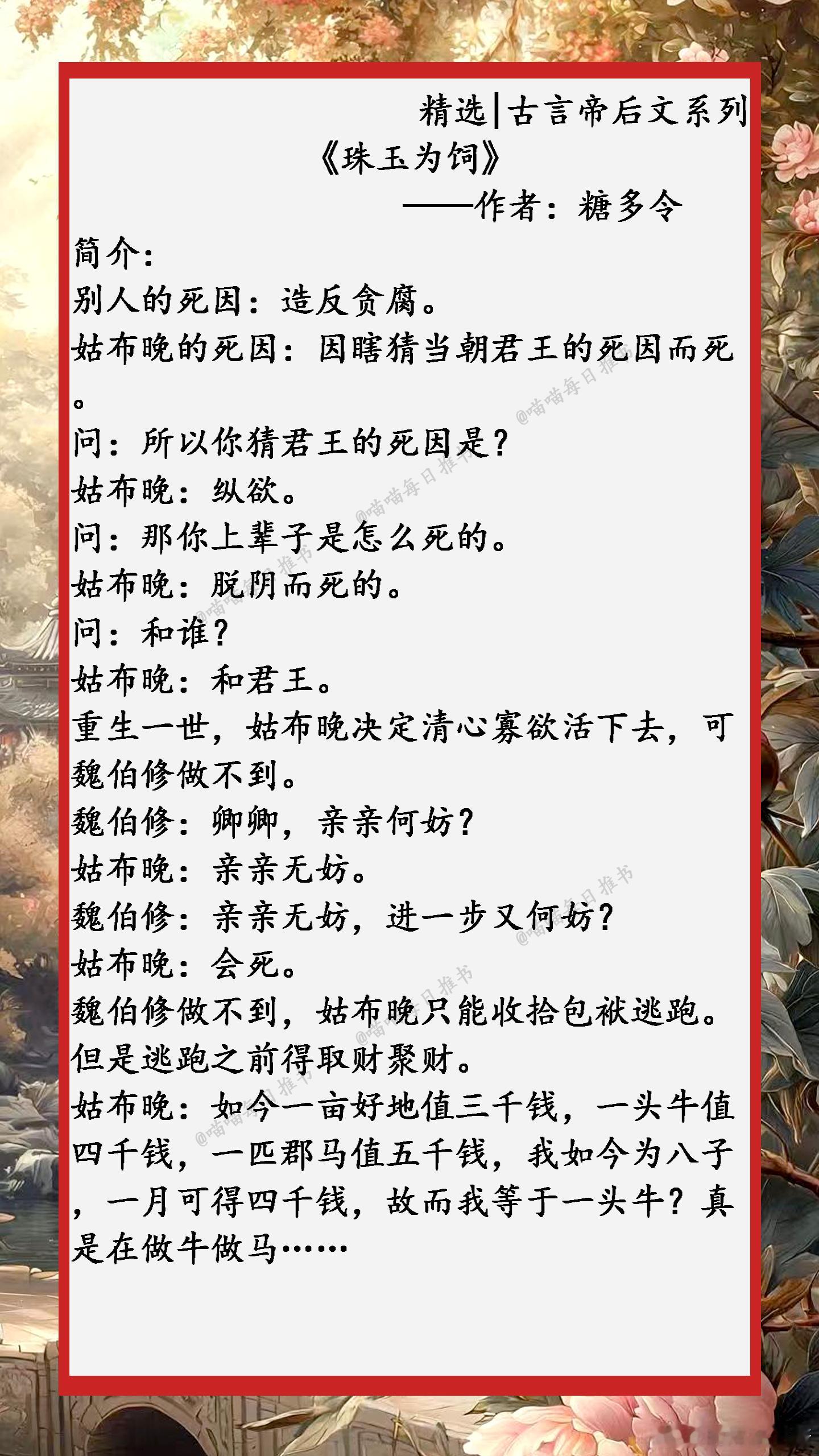 精选|古言帝后文系列
《珠玉为饲》
——作者：糖多令

简介：
别人的死因：造反贪腐。
姑布晚的死因：因瞎猜当朝君王的死因而死。
问：所以你猜君王的死因是？
姑布晚：纵欲。
问：那你上辈子是怎么死的。
姑布晚：脱阴而死的。
问：和谁？
姑布晚：和君王。
重生一世，姑布晚决定清心寡欲活下去，可魏伯修做不到。
魏伯修：卿卿，亲亲何妨？
姑布晚：亲亲无妨。
魏伯修：亲亲无妨，进一步又何妨？
姑布晚：会死。
魏伯修做不到，姑布晚只能收拾包袱逃跑。
但是逃跑之前得取财聚财。
姑布晚：如今一亩好地值三千钱，一头牛值四千钱，一匹郡马值五千钱，我如今为八子，一月可得四千钱，故而我等于一头牛？真是在做牛做马……

@喵喵每日推书